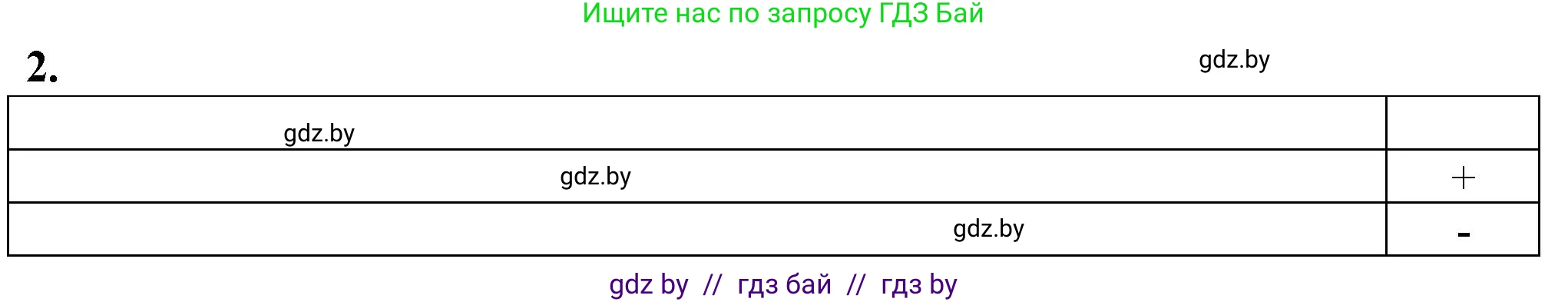 Ищите нас по запросу ГДЗ Бай

2.

gdz.by

| gdz.by | |
|---|---|
| gdz.by | + |
| gdz.by | - |

gdz by // гдз бай // гдз by